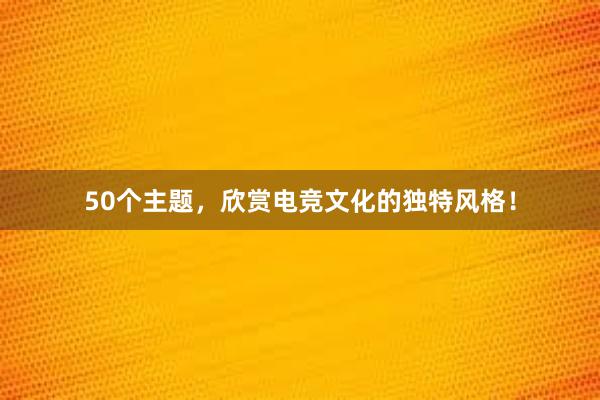 50个主题，欣赏电竞文化的独特风格！